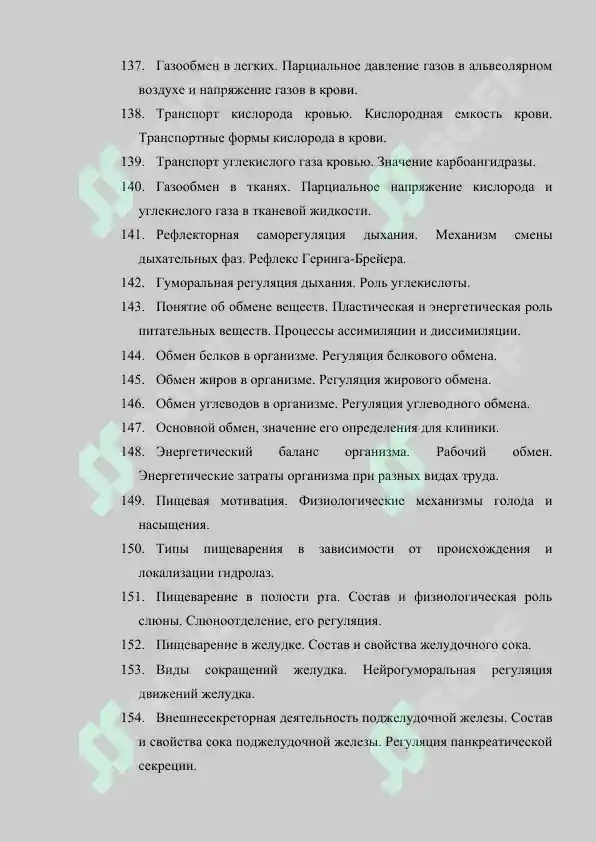 137. Газообмен в легких. Парциальное давление газов в альвеолярном воздухе и напряжение газов в крови.

138. Транспорт кислорода кровью. Кислородная емкость крови. Транспортные формы кислорода в крови.

139. Транспорт углекислого газа кровью. Значение карбоангидразы.

140. Газообмен в тканях. Парциальное напряжение кислорода и углекислого газа в тканевой жидкости.

141. Рефлекторная саморегуляция дыхания. Механизм смены дыхательных фаз. Рефлекс Геринга-Брейера.

142. Гуморальная регуляция дыхания. Роль углекислоты.

143. Понятие об обмене веществ. Пластическая и энергетическая роль питательных веществ. Процессы ассимиляции и диссимиляции.

144. Обмен белков в организме. Регуляция белкового обмена.

145. Обмен жиров в организме. Регуляция жирового обмена.

146. Обмен углеводов в организме. Регуляция углеводного обмена.

147. Основной обмен, значение его определения для клиники.

148. Энергетический баланс организма. Рабочий обмен. Энергетические затраты организма при разных видах труда.

149. Пищевая мотивация. Физиологические механизмы голода и насыщения.

150. Типы пищеварения в зависимости от происхождения и локализации гидролаз.

151. Пищеварение в полости рта. Состав и физиологическая роль слюны. Слюноотделение, его регуляция.

152. Пищеварение в желудке. Состав и свойства желудочного сока.

153. Виды сокращений желудка. Нейрогуморальная регуляция движений желудка.

154. Внешнесекреторная деятельность поджелудочной железы. Состав и свойства сока поджелудочной железы. Регуляция панкреатической секреции.